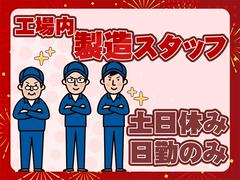 工場内
製造スタッフ

土日休み
日勤のみ